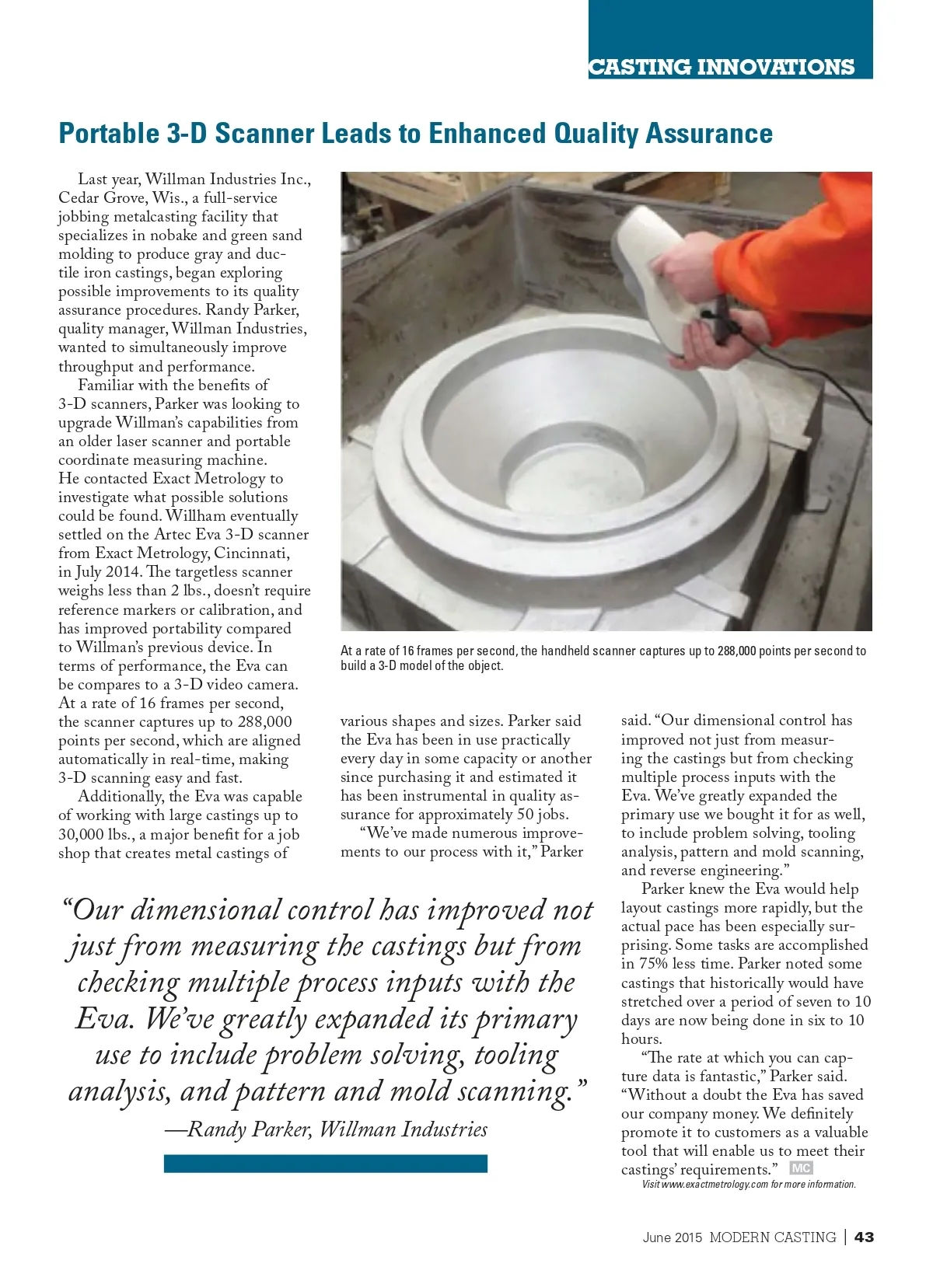 CASTING INNOVATIONS

Portable 3-D Scanner Leads to Enhanced Quality Assurance

Last year, Willman Industries Inc., Cedar Grove, Wis., a full-service jobbing metalcasting facility that specializes in nobake and green sand molding to produce gray and ductile iron castings, began exploring possible improvements to its quality assurance procedures. Randy Parker, quality manager, Willman Industries, wanted to simultaneously improve throughput and performance.

Familiar with the benefits of 3-D scanners, Parker was looking to upgrade Willman's capabilities from an older laser scanner and portable coordinate measuring machine. He contacted Exact Metrology to investigate what possible solutions could be found. Willham eventually settled on the Artec Eva 3-D scanner from Exact Metrology, Cincinnati, in July 2014. The targetless scanner weighs less than 2 lbs., doesn't require reference markers or calibration, and has improved portability compared to Willman's previous device. In terms of performance, the Eva can be compares to a 3-D video camera. At a rate of 16 frames per second, the scanner captures up to 288,000 points per second, which are aligned automatically in real-time, making 3-D scanning easy and fast.

Additionally, the Eva was capable of working with large castings up to 30,000 lbs., a major benefit for a job shop that creates metal castings of various shapes and sizes. Parker said the Eva has been in use practically every day in some capacity or another since purchasing it and estimated it has been instrumental in quality assurance for approximately 50 jobs.

"We've made numerous improvements to our process with it," Parker said. "Our dimensional control has improved not just from measuring the castings but from checking multiple process inputs with the Eva. We've greatly expanded the primary use we bought it for as well, to include problem solving, tooling analysis, pattern and mold scanning, and reverse engineering."

Parker knew the Eva would help layout castings more rapidly, but the actual pace has been especially surprising. Some tasks are accomplished in 75% less time. Parker noted some castings that historically would have stretched over a period of seven to 10 days are now being done in six to 10 hours.

"The rate at which you can capture data is fantastic," Parker said. "Without a doubt the Eva has saved our company money. We definitely promote it to customers as a valuable tool that will enable us to meet their castings' requirements." MC

Visit www.exactmetrology.com for more information.

At a rate of 16 frames per second, the handheld scanner captures up to 288,000 points per second to build a 3-D model of the object.

"Our dimensional control has improved not just from measuring the castings but from checking multiple process inputs with the Eva. We've greatly expanded its primary use to include problem solving, tooling analysis, and pattern and mold scanning."
—Randy Parker, Willman Industries

June 2015 MODERN CASTING | 43